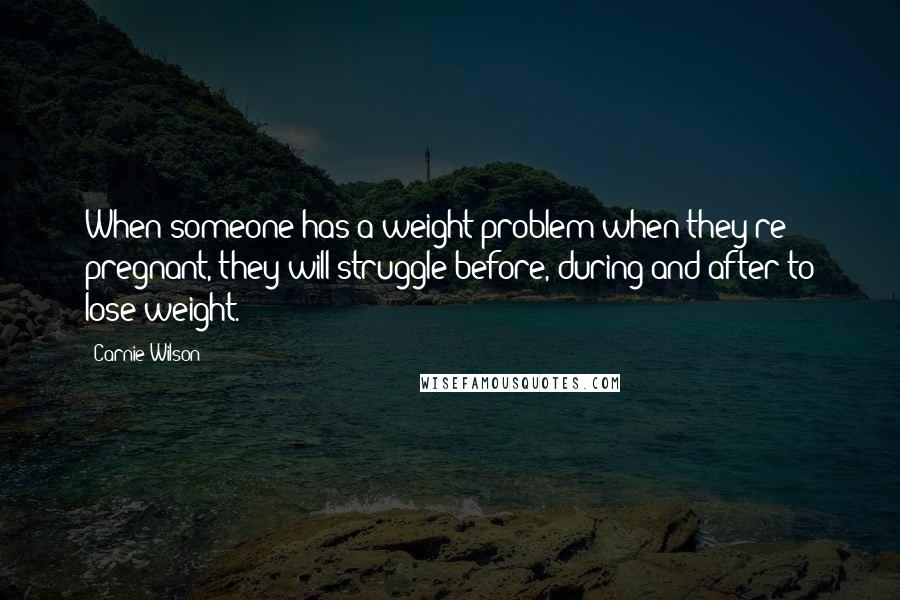 When someone has a weight problem when they're pregnant, they will struggle before, during and after to lose weight.

Carnie Wilson

WISEFAMOUSQUOTES.COM